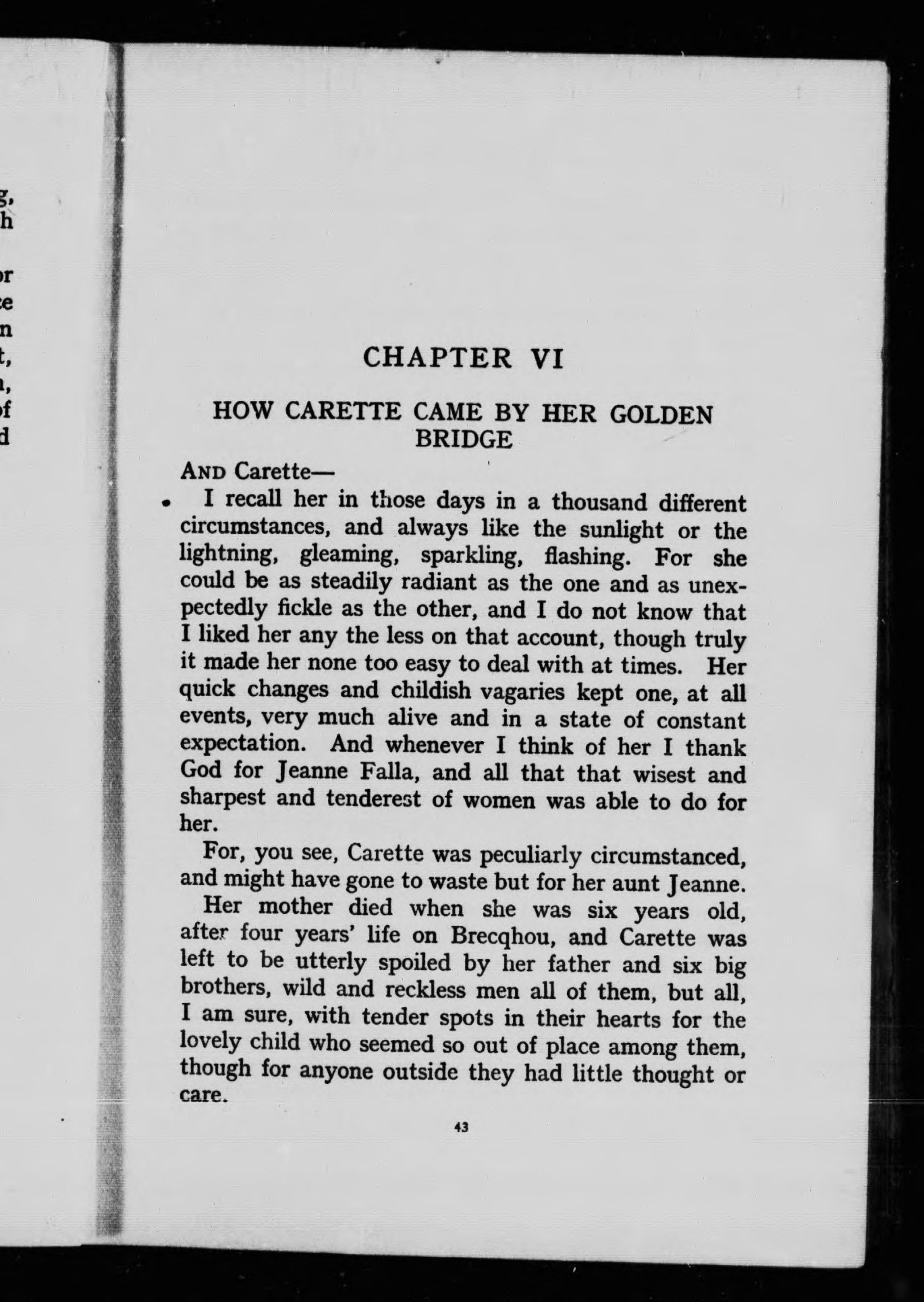 CHAPTER VI

HOW CARETTE CAME BY HER GOLDEN BRIDGE

AND Carette—

I recall her in those days in a thousand different circumstances, and always like the sunlight or the lightning, gleaming, sparkling, flashing. For she could be as steadily radiant as the one and as unexpectedly fickle as the other, and I do not know that I liked her any the less on that account, though truly it made her none too easy to deal with at times. Her quick changes and childish vagaries kept one, at all events, very much alive and in a state of constant expectation. And whenever I think of her I thank God for Jeanne Falla, and all that that wisest and sharpest and tenderest of women was able to do for her.

For, you see, Carette was peculiarly circumstanced, and might have gone to waste but for her aunt Jeanne.

Her mother died when she was six years old, after four years' life on Brecqhou, and Carette was left to be utterly spoiled by her father and six big brothers, wild and reckless men all of them, but all, I am sure, with tender spots in their hearts for the lovely child who seemed so out of place among them, though for anyone outside they had little thought or care.

43